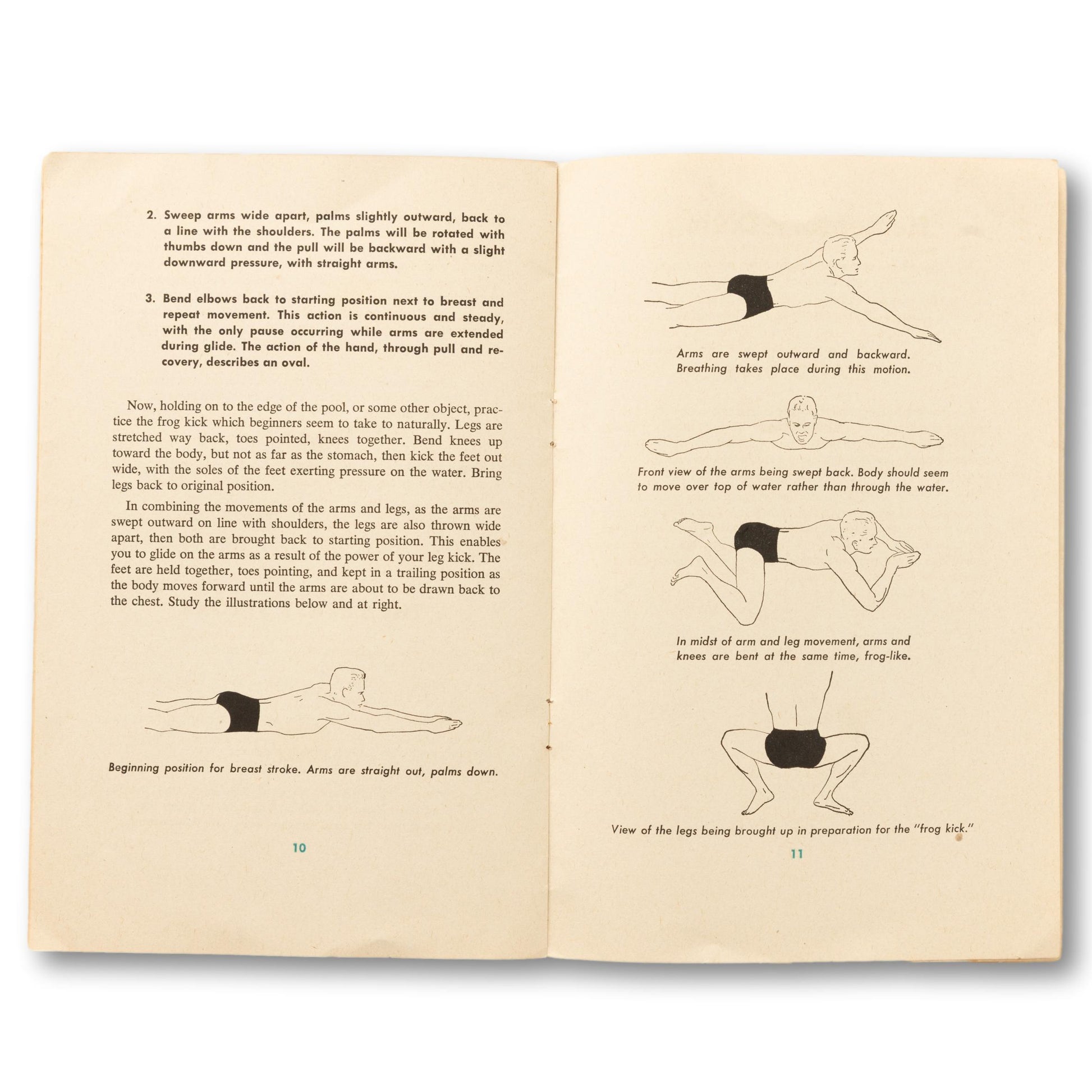 2. Sweep arms wide apart, palms slightly outward, back to a line with the shoulders. The palms will be rotated with thumbs down and the pull will be backward with a slight downward pressure, with straight arms.

3. Bend elbows back to starting position next to breast and repeat movement. This action is continuous and steady, with the only pause occurring while arms are extended during glide. The action of the hand, through pull and recovery, describes an oval.

Now, holding on to the edge of the pool, or some other object, practice the frog kick which beginners seem to take to naturally. Legs are stretched way back, toes pointed, knees together. Bend knees up toward the body, but not as far as the stomach, then kick the feet out wide, with the soles of the feet exerting pressure on the water. Bring legs back to original position.

In combining the movements of the arms and legs, as the arms are swept outward on line with shoulders, the legs are also thrown wide apart, then both are brought back to starting position. This enables you to glide on the arms as a result of the power of your leg kick. The feet are held together, toes pointing, and kept in a trailing position as the body moves forward until the arms are about to be drawn back to the chest. Study the illustrations below and at right.

Beginning position for breast stroke. Arms are straight out, palms down.

10

Arms are swept outward and backward. Breathing takes place during this motion.

Front view of the arms being swept back. Body should seem to move over top of water rather than through the water.

In midst of arm and leg movement, arms and knees are bent at the same time, frog-like.

View of the legs being brought up in preparation for the "frog kick."

11